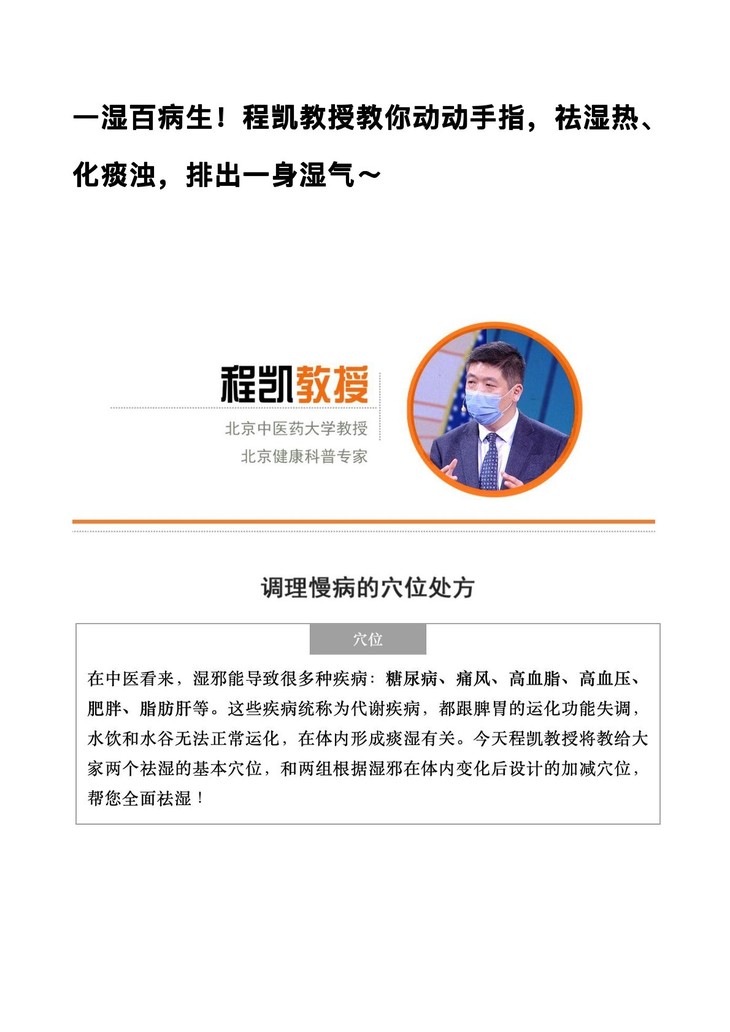 一湿百病生！程凯教授教你动动手指，祛湿热、化痰浊，排出一身湿气～

程凯教授
北京中医药大学教授
北京健康科普专家

调理慢病的穴位处方

穴位

在中医看来，湿邪能导致很多种疾病：糖尿病、痛风、高血脂、高血压、肥胖、脂肪肝等。这些疾病统称为代谢疾病，都跟脾胃的运化功能失调，水饮和水谷无法正常运化，在体内形成痰湿有关。今天程凯教授将教给大家两个祛湿的基本穴位，和两组根据湿邪在体内变化后设计的加减穴位，帮您全面祛湿！